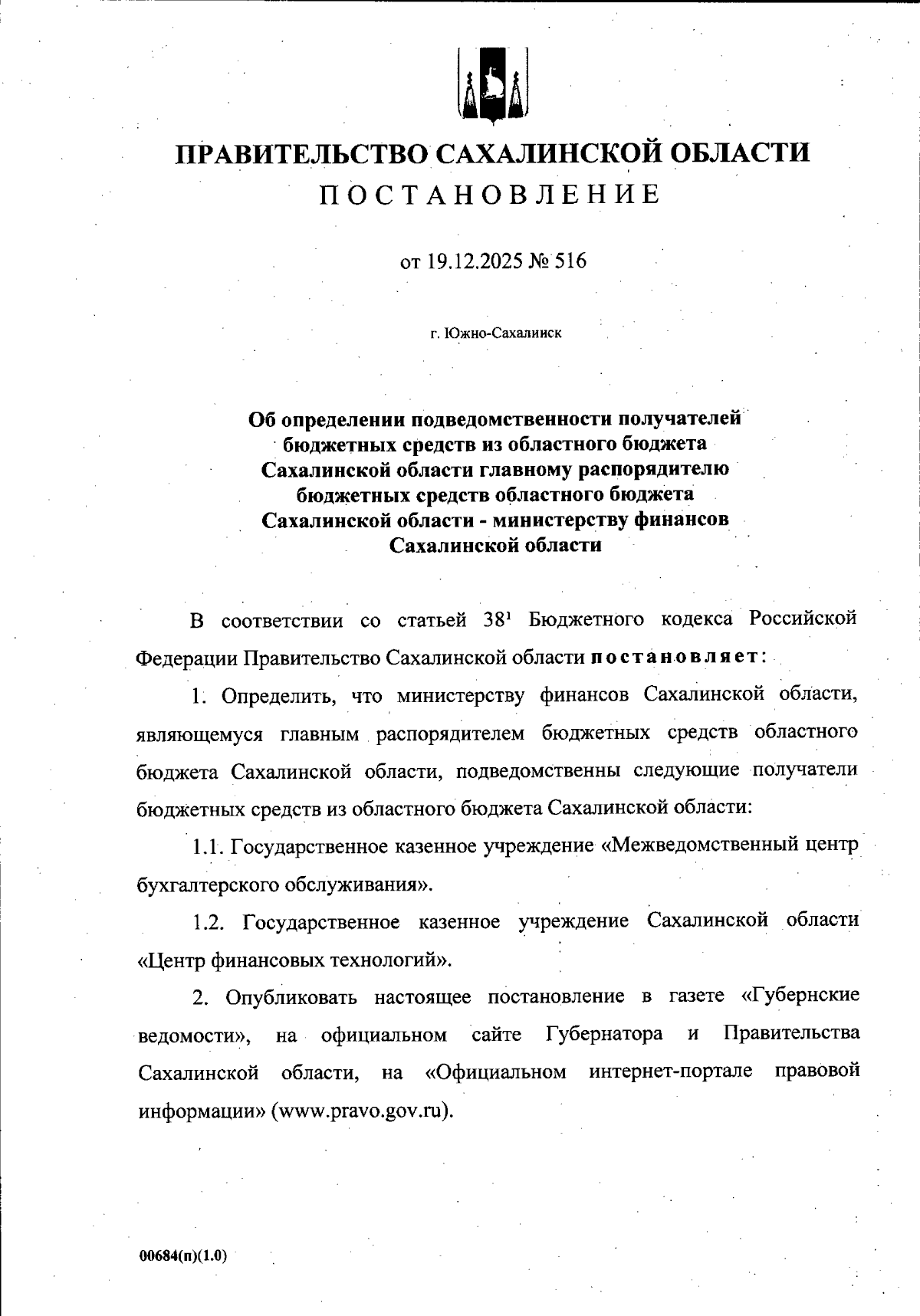 ПРАВИТЕЛЬСТВО САХАЛИНСКОЙ ОБЛАСТИ
ПОСТАНОВЛЕНИЕ

от 19.12.2025 № 516

г. Южно-Сахалинск

Об определении подведомственности получателей бюджетных средств из областного бюджета Сахалинской области главному распорядителю бюджетных средств областного бюджета Сахалинской области - министерству финансов Сахалинской области

В соответствии со статьей $38^1$ Бюджетного кодекса Российской Федерации Правительство Сахалинской области постановляет:

1. Определить, что министерству финансов Сахалинской области, являющемуся главным распорядителем бюджетных средств областного бюджета Сахалинской области, подведомственны следующие получатели бюджетных средств из областного бюджета Сахалинской области:

1.1. Государственное казенное учреждение «Межведомственный центр бухгалтерского обслуживания».

1.2. Государственное казенное учреждение Сахалинской области «Центр финансовых технологий».

2. Опубликовать настоящее постановление в газете «Губернские ведомости», на официальном сайте Губернатора и Правительства Сахалинской области, на «Официальном интернет-портале правовой информации» (www.pravo.gov.ru).

00684(п)(1.0)